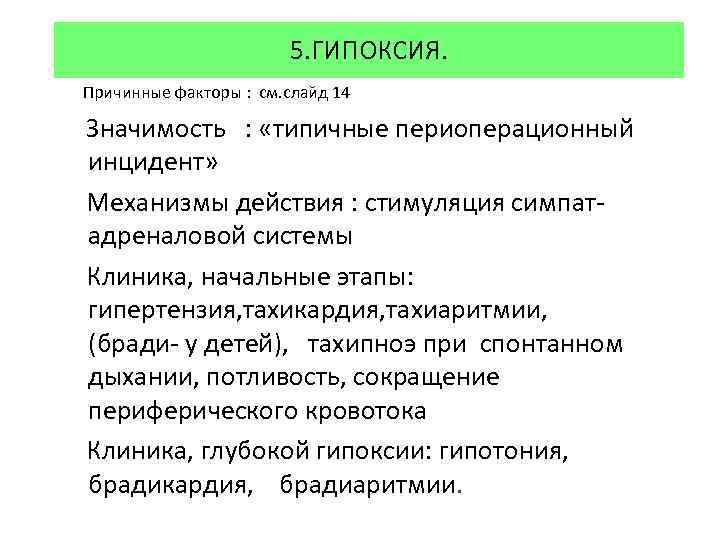 5.ГИПОКСИЯ.

Причинные факторы : см.слайд 14

Значимость : «типичные периоперационный инцидент»

Механизмы действия : стимуляция симпат-адреналовой системы

Клиника, начальные этапы: гипертензия,тахикардия,тахиаритмии, (бради- у детей), тахипноэ при спонтанном дыхании, потливость, сокращение периферического кровотока

Клиника, глубокой гипоксии: гипотония, брадикардия, брадиаритмии.